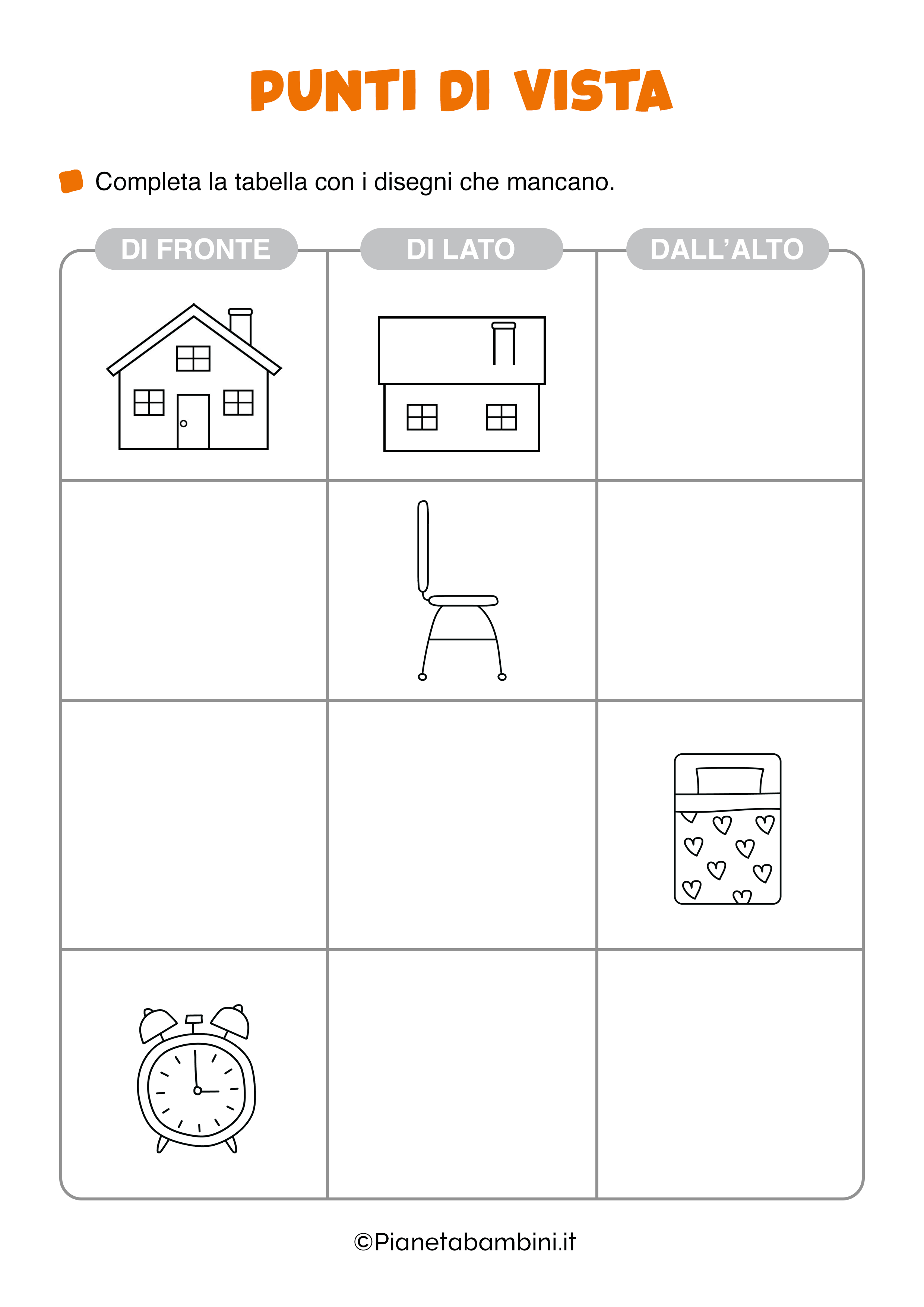 PUNTI DI VISTA

Completa la tabella con i disegni che mancano.

| DI FRONTE | DI LATO | DALL'ALTO |
|---|---|---|
| | | |
| | | |
| | | |
| | | |

©Pianetabambini.it